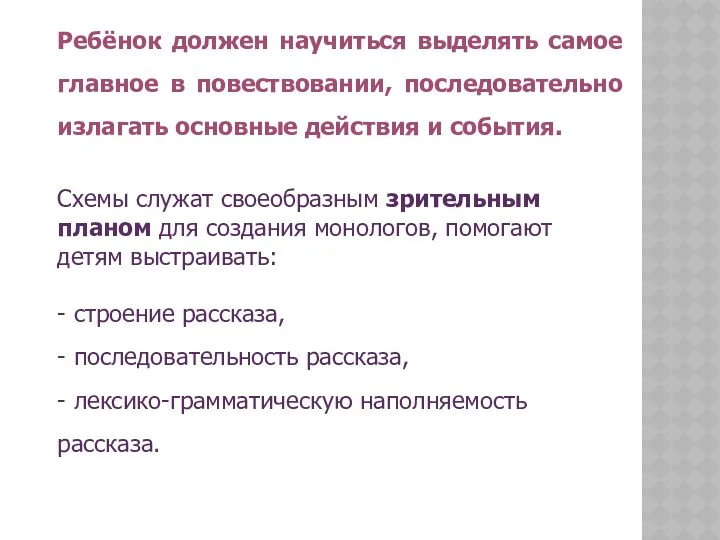 Ребёнок должен научиться выделять самое главное в повествовании, последовательно излагать основные действия и события.

Схемы служат своеобразным зрительным планом для создания монологов, помогают детям выстраивать:

- строение рассказа,

- последовательность рассказа,

- лексико-грамматическую наполняемость рассказа.